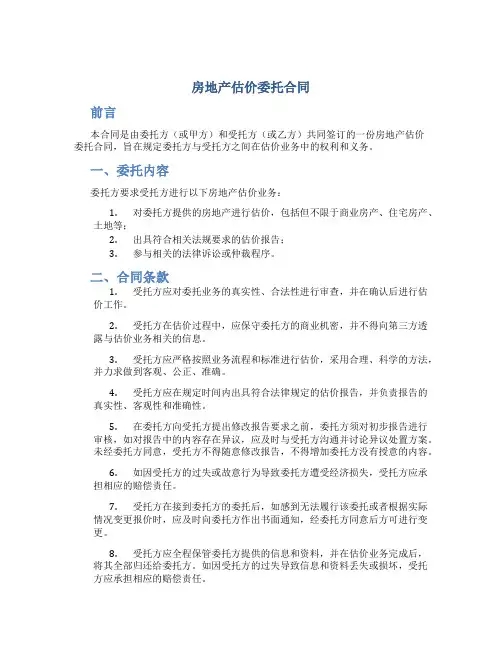 房地产估价委托合同

前言

本合同是由委托方（或甲方）和受托方（或乙方）共同签订的一份房地产估价委托合同，旨在规定委托方与受托方之间在估价业务中的权利和义务。

一、委托内容

委托方要求受托方进行以下房地产估价业务：

1. 对委托方提供的房地产进行估价，包括但不限于商业房产、住宅房产、土地等；
2. 出具符合相关法规要求的估价报告；
3. 参与相关的法律诉讼或仲裁程序。

二、合同条款

1. 受托方应对委托业务的真实性、合法性进行审查，并在确认后进行估价工作。

2. 受托方在估价过程中，应保守委托方的商业机密，并不得向第三方透露与估价业务相关的信息。

3. 受托方应严格按照业务流程和标准进行估价，采用合理、科学的方法，并力求做到客观、公正、准确。

4. 受托方应在规定时间内出具符合法律规定的估价报告，并负责报告的真实性、客观性和准确性。

5. 在委托方向受托方提出修改报告要求之前，委托方须对初步报告进行审核，如对报告中的内容存在异议，应及时与受托方沟通并讨论异议处置方案。未经委托方同意，受托方不得随意修改报告，不得增加委托方没有授意的内容。

6. 如因受托方的过失或故意行为导致委托方遭受经济损失，受托方应承担相应的赔偿责任。

7. 受托方在接到委托方的委托后，如感到无法履行该委托或者根据实际情况变更报价时，应及时向委托方作出书面通知，经委托方同意后方可进行变更。

8. 受托方应全程保管委托方提供的信息和资料，并在估价业务完成后，将其全部归还给委托方。如因受托方的过失导致信息和资料丢失或损坏，受托方应承担相应的赔偿责任。